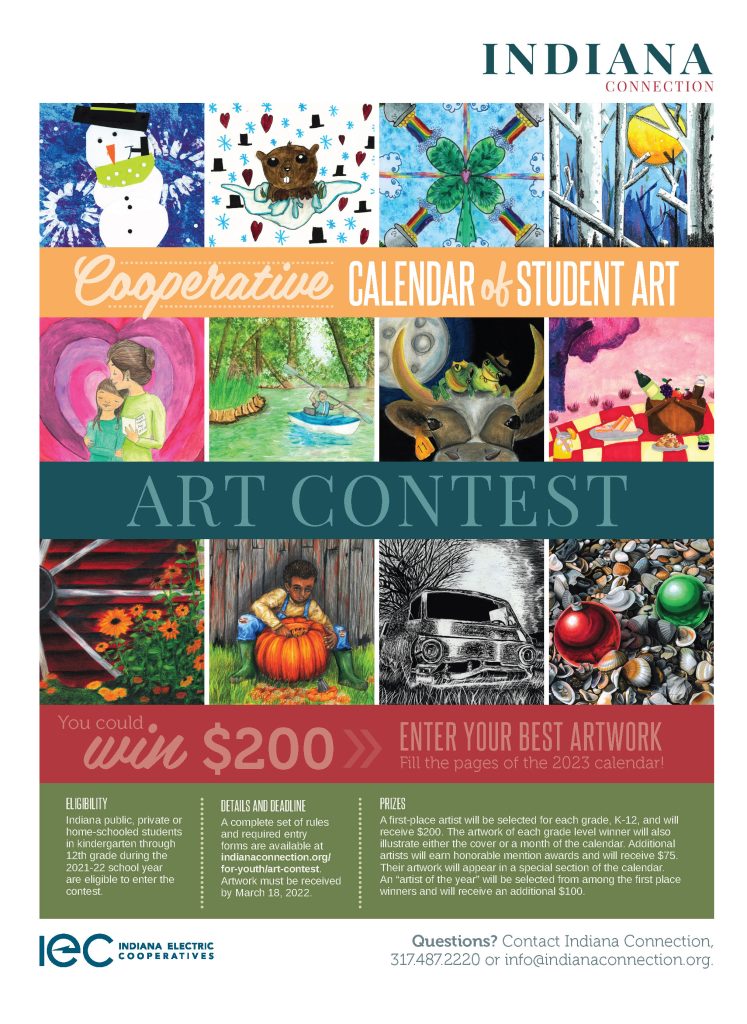 INDIANA
CONNECTION

Cooperative CALENDAR of STUDENT ART

ART CONTEST

You could win $200

ENTER YOUR BEST ARTWORK
Fill the pages of the 2023 calendar!

ELIGIBILITY
Indiana public, private or home-schooled students in kindergarten through 12th grade during the 2021-22 school year are eligible to enter the contest.

DETAILS AND DEADLINE
A complete set of rules and required entry forms are available at indianaconnection.org/for-youth/art-contest. Artwork must be received by March 18, 2022.

PRIZES
A first-place artist will be selected for each grade, K-12, and will receive $200. The artwork of each grade level winner will also illustrate either the cover or a month of the calendar. Additional artists will earn honorable mention awards and will receive $75. Their artwork will appear in a special section of the calendar. An "artist of the year" will be selected from among the first place winners and will receive an additional $100.

IEC INDIANA ELECTRIC COOPERATIVES

Questions? Contact Indiana Connection, 317.487.2220 or info@indianaconnection.org.